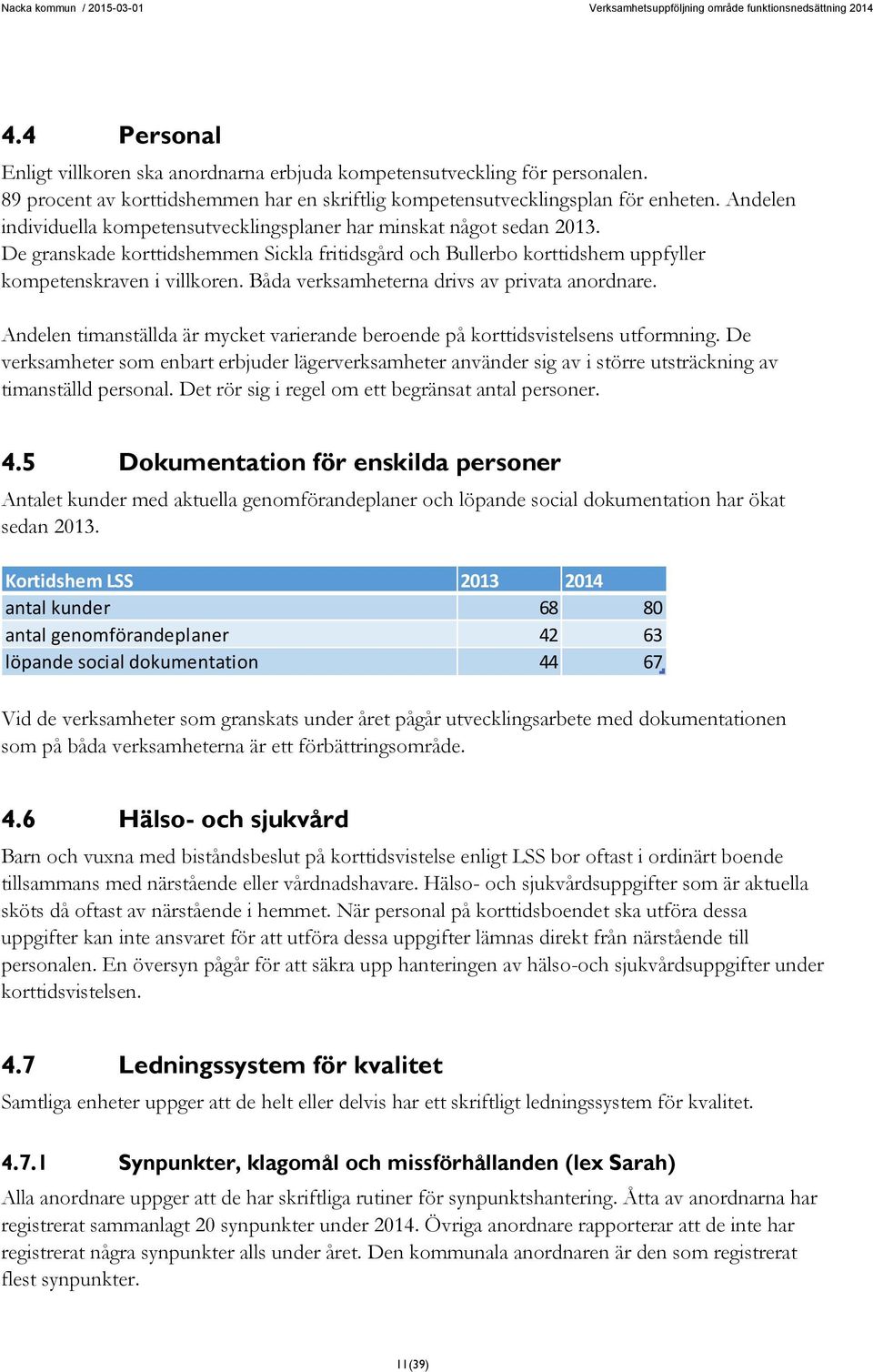 Nacka kommun / 2015-03-01 Verksamhetsuppföljning område funktionsnedsättning 2014

4.4 Personal

Enligt villkoren ska anordnarna erbjuda kompetensutveckling för personalen. 89 procent av korttidshemmen har en skriftlig kompetensutvecklingsplan för enheten. Andelen individuella kompetensutvecklingsplaner har minskat något sedan 2013. De granskade korttidshemmen Sickla fritidsgård och Bullerbo korttidshem uppfyller kompetenskraven i villkoren. Båda verksamheterna drivs av privata anordnare.

Andelen timanställda är mycket varierande beroende på korttidsvistelsens utformning. De verksamheter som enbart erbjuder lägerverksamheter använder sig av i större utsträckning av timanställd personal. Det rör sig i regel om ett begränsat antal personer.

4.5 Dokumentation för enskilda personer

Antalet kunder med aktuella genomförandeplaner och löpande social dokumentation har ökat sedan 2013.

| Kortidshem LSS | 2013 | 2014 |
|---|---|---|
| antal kunder | 68 | 80 |
| antal genomförandeplaner | 42 | 63 |
| löpande social dokumentation | 44 | 67 |

Vid de verksamheter som granskats under året pågår utvecklingsarbete med dokumentationen som på båda verksamheterna är ett förbättringsområde.

4.6 Hälso- och sjukvård

Barn och vuxna med biståndsbeslut på korttidsvistelse enligt LSS bor oftast i ordinärt boende tillsammans med närstående eller vårdnadshavare. Hälso- och sjukvårdsuppgifter som är aktuella sköts då oftast av närstående i hemmet. När personal på korttidsboendet ska utföra dessa uppgifter kan inte ansvaret för att utföra dessa uppgifter lämnas direkt från närstående till personalen. En översyn pågår för att säkra upp hanteringen av hälso-och sjukvårdsuppgifter under korttidsvistelsen.

4.7 Ledningssystem för kvalitet

Samtliga enheter uppger att de helt eller delvis har ett skriftligt ledningssystem för kvalitet.

4.7.1 Synpunkter, klagomål och missförhållanden (lex Sarah)

Alla anordnare uppger att de har skriftliga rutiner för synpunktshantering. Åtta av anordnarna har registrerat sammanlagt 20 synpunkter under 2014. Övriga anordnare rapporterar att de inte har registrerat några synpunkter alls under året. Den kommunala anordnaren är den som registrerat flest synpunkter.

11(39)